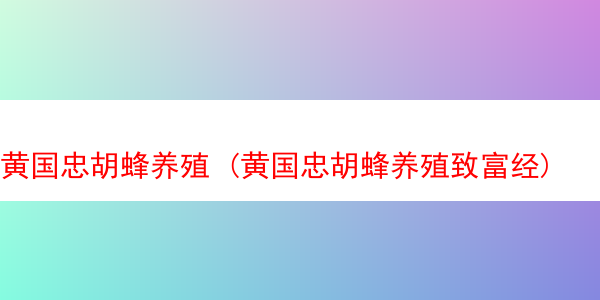 黄国忠胡蜂养殖（黄国忠胡蜂养殖致富经）